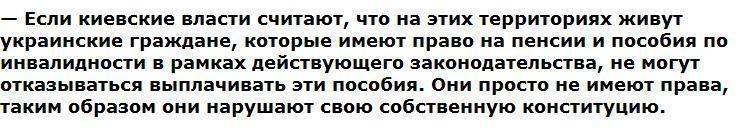 — Если киевские власти считают, что на этих территориях живут украинские граждане, которые имеют право на пенсии и пособия по инвалидности в рамках действующего законодательства, не могут отказываться выплачивать эти пособия. Они просто не имеют права, таким образом они нарушают свою собственную конституцию.